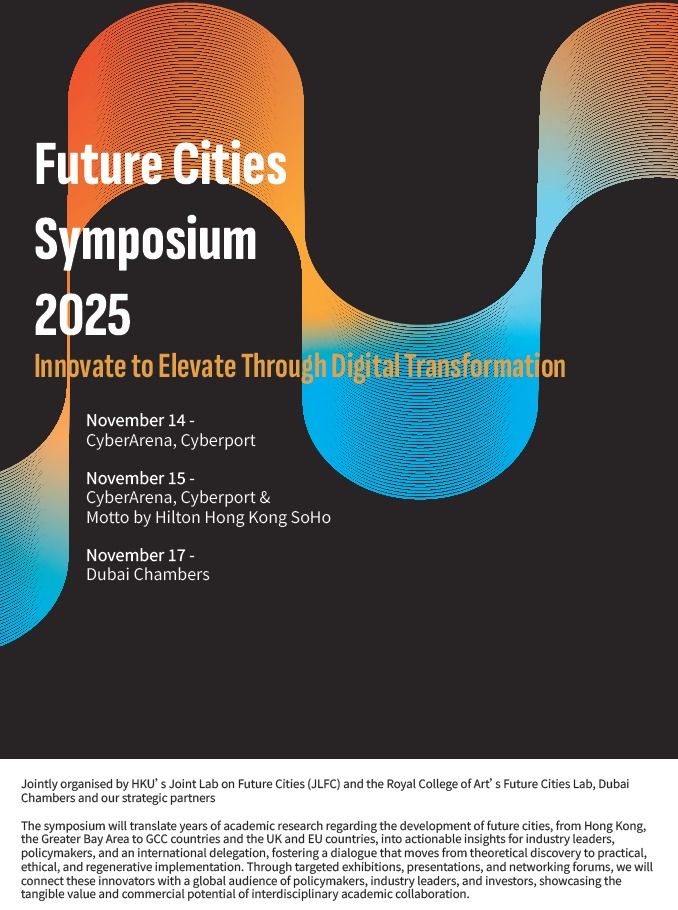 Future Cities Symposium 2025

Innovate to Elevate Through Digital Transformation

November 14 -
CyberArena, Cyberport

November 15 -
CyberArena, Cyberport &
Motto by Hilton Hong Kong SoHo

November 17 -
Dubai Chambers

Jointly organised by HKU's Joint Lab on Future Cities (JLFC) and the Royal College of Art's Future Cities Lab, Dubai Chambers and our strategic partners

The symposium will translate years of academic research regarding the development of future cities, from Hong Kong, the Greater Bay Area to GCC countries and the UK and EU countries, into actionable insights for industry leaders, policymakers, and an international delegation, fostering a dialogue that moves from theoretical discovery to practical, ethical, and regenerative implementation. Through targeted exhibitions, presentations, and networking forums, we will connect these innovators with a global audience of policymakers, industry leaders, and investors, showcasing the tangible value and commercial potential of interdisciplinary academic collaboration.